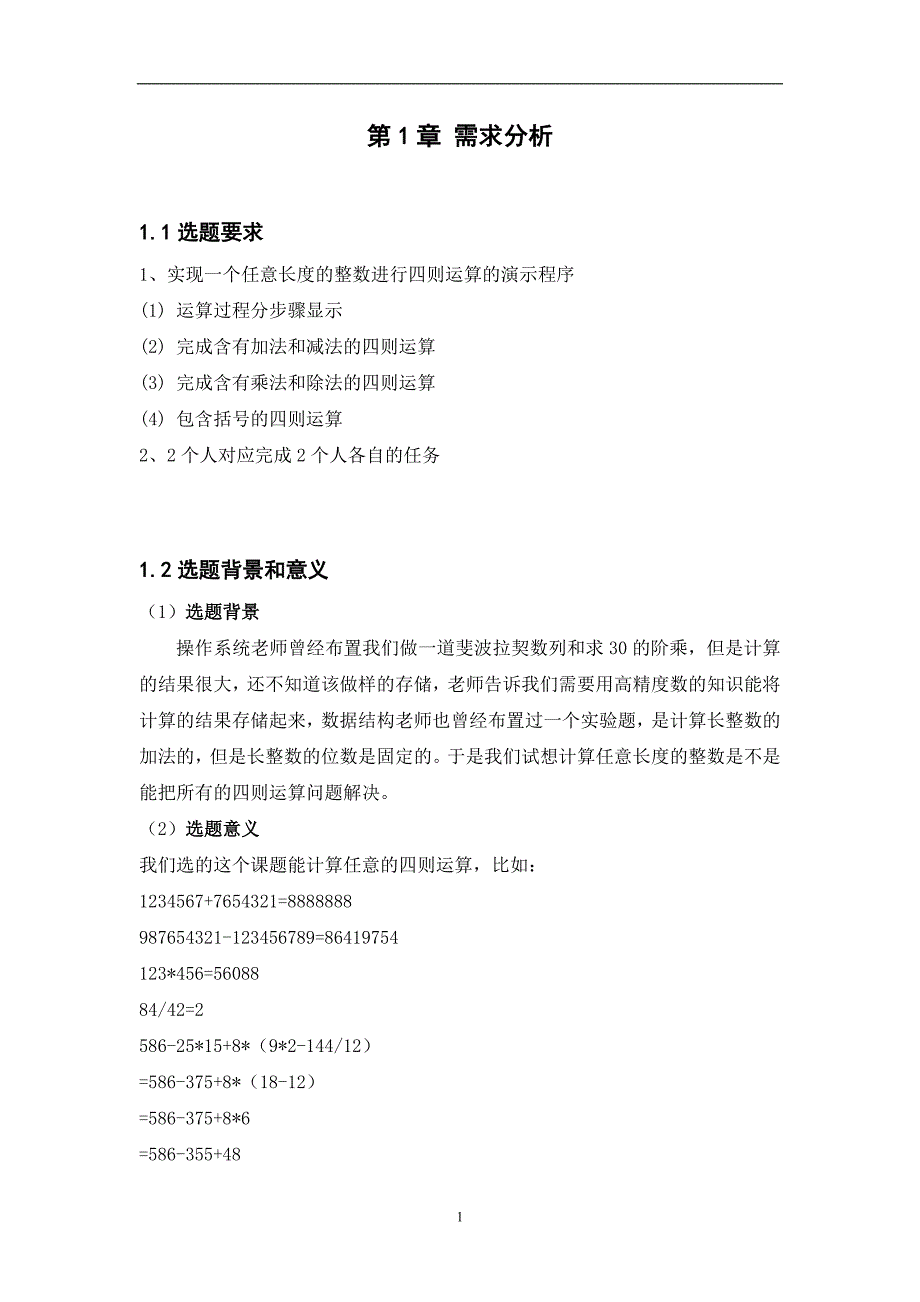 第 1 章 需求分析

1.1 选题要求

1、实现一个任意长度的整数进行四则运算的演示程序

(1) 运算过程分步骤显示

(2) 完成含有加法和减法的四则运算

(3) 完成含有乘法和除法的四则运算

(4) 包含括号的四则运算

2、2 个人对应完成 2 个人各自的任务

1.2 选题背景和意义

（1）选题背景

操作系统老师曾经布置我们做一道斐波拉契数列和求 30 的阶乘，但是计算的结果很大，还不知道该做样的存储，老师告诉我们需要用高精度数的知识能将计算的结果存储起来，数据结构老师也曾经布置过一个实验题，是计算长整数的加法的，但是长整数的位数是固定的。于是我们试想计算任意长度的整数是不是能把所有的四则运算问题解决。

（2）选题意义

我们选的这个课题能计算任意的四则运算，比如：

1234567+7654321=8888888

987654321-123456789=86419754

123*456=56088

84/42=2

586-25*15+8*（9*2-144/12）

=586-375+8*（18-12）

=586-375+8*6

=586-355+48

1